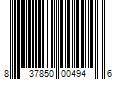 8 37850 00494 6